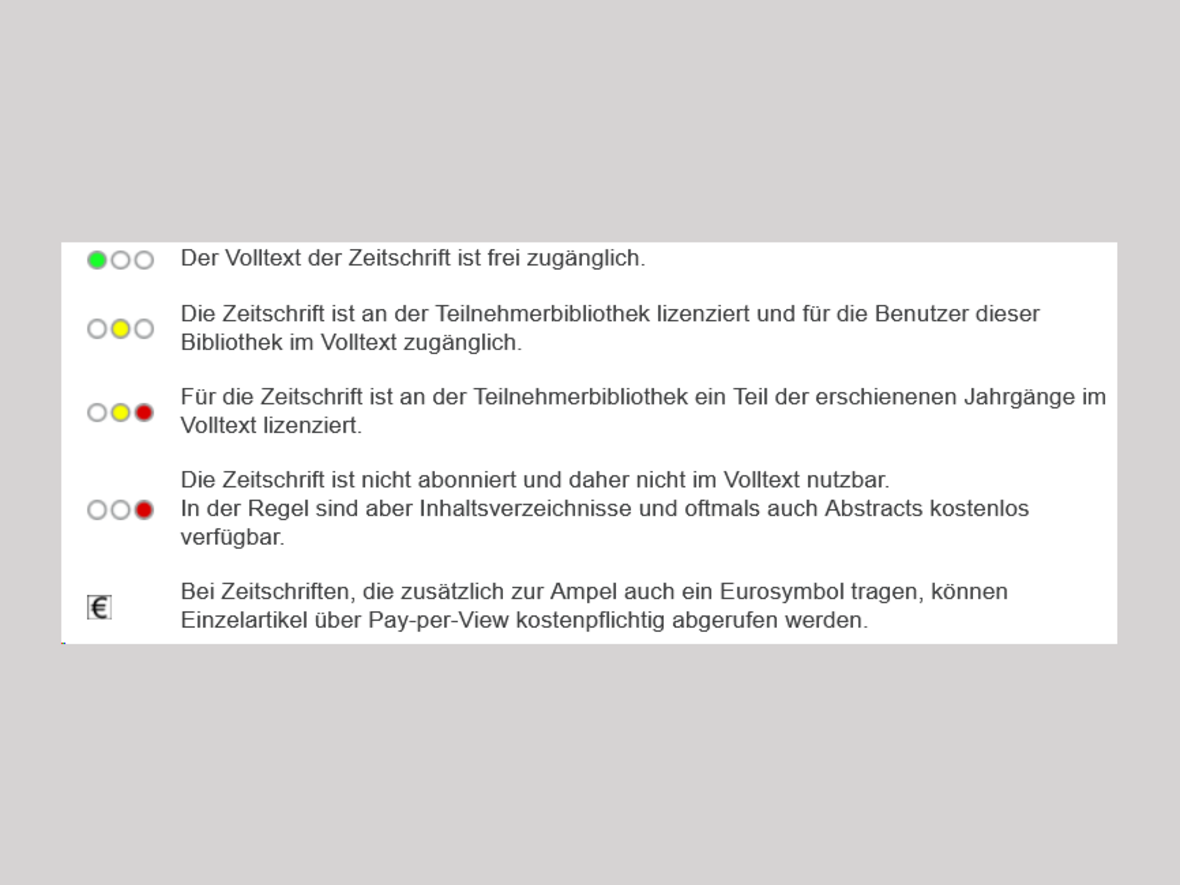 Der Volltext der Zeitschrift ist frei zugänglich.

Die Zeitschrift ist an der Teilnehmerbibliothek lizenziert und für die Benutzer dieser Bibliothek im Volltext zugänglich.

Für die Zeitschrift ist an der Teilnehmerbibliothek ein Teil der erschienenen Jahrgänge im Volltext lizenziert.

Die Zeitschrift ist nicht abonniert und daher nicht im Volltext nutzbar.
In der Regel sind aber Inhaltsverzeichnisse und oftmals auch Abstracts kostenlos verfügbar.

€ Bei Zeitschriften, die zusätzlich zur Ampel auch ein Eurosymbol tragen, können Einzelartikel über Pay-per-View kostenpflichtig abgerufen werden.